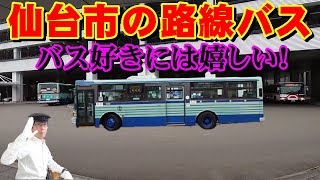 仙台市の路線バス

バス好きには嬉しい！